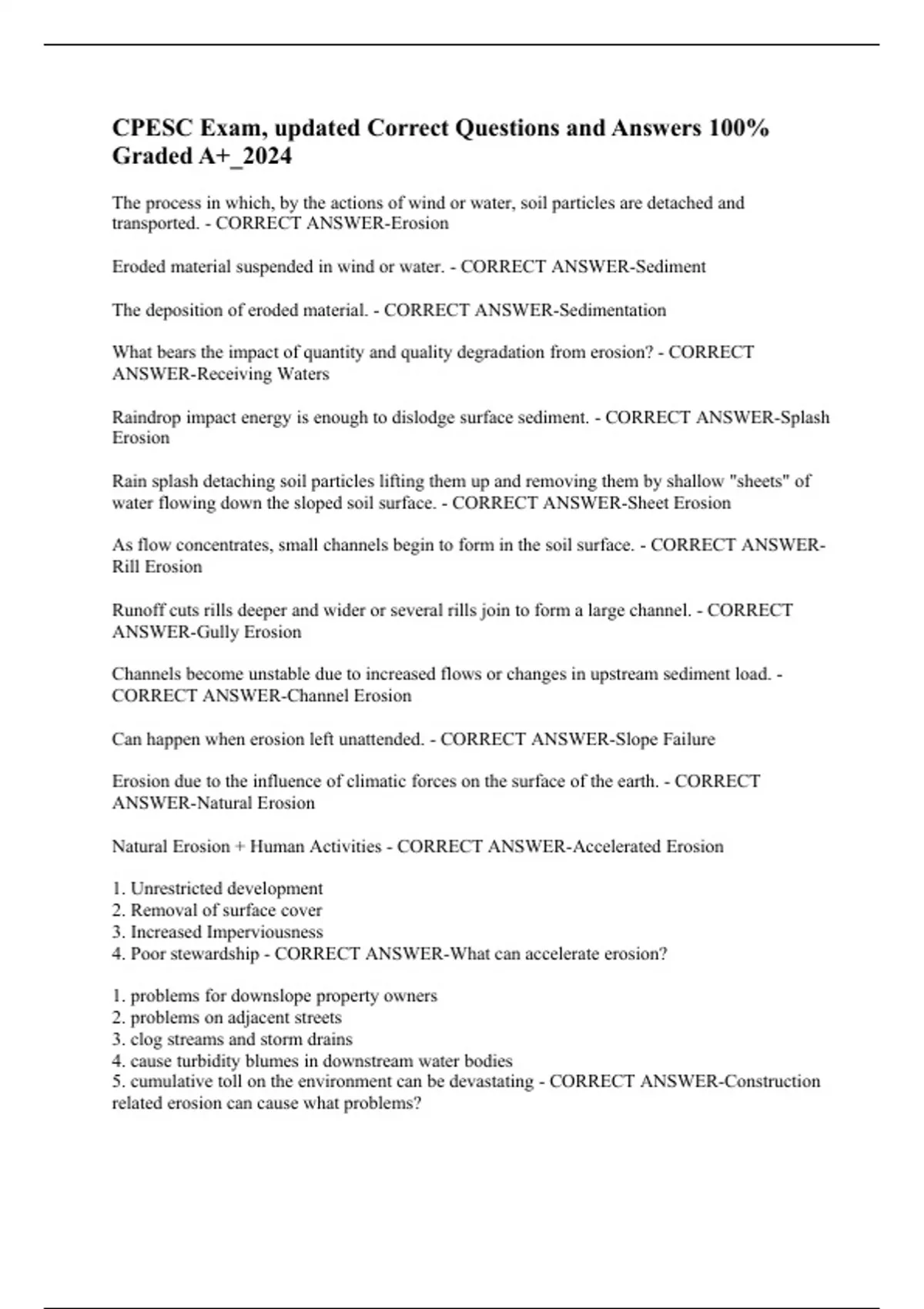 CPESC Exam, updated Correct Questions and Answers 100% Graded A+_2024

The process in which, by the actions of wind or water, soil particles are detached and transported. - CORRECT ANSWER-Erosion

Eroded material suspended in wind or water. - CORRECT ANSWER-Sediment

The deposition of eroded material. - CORRECT ANSWER-Sedimentation

What bears the impact of quantity and quality degradation from erosion? - CORRECT ANSWER-Receiving Waters

Raindrop impact energy is enough to dislodge surface sediment. - CORRECT ANSWER-Splash Erosion

Rain splash detaching soil particles lifting them up and removing them by shallow "sheets" of water flowing down the sloped soil surface. - CORRECT ANSWER-Sheet Erosion

As flow concentrates, small channels begin to form in the soil surface. - CORRECT ANSWER-Rill Erosion

Runoff cuts rills deeper and wider or several rills join to form a large channel. - CORRECT ANSWER-Gully Erosion

Channels become unstable due to increased flows or changes in upstream sediment load. - CORRECT ANSWER-Channel Erosion

Can happen when erosion left unattended. - CORRECT ANSWER-Slope Failure

Erosion due to the influence of climatic forces on the surface of the earth. - CORRECT ANSWER-Natural Erosion

Natural Erosion + Human Activities - CORRECT ANSWER-Accelerated Erosion

1. Unrestricted development
2. Removal of surface cover
3. Increased Imperviousness
4. Poor stewardship - CORRECT ANSWER-What can accelerate erosion?

1. problems for downslope property owners
2. problems on adjacent streets
3. clog streams and storm drains
4. cause turbidity blumes in downstream water bodies
5. cumulative toll on the environment can be devastating - CORRECT ANSWER-Construction related erosion can cause what problems?